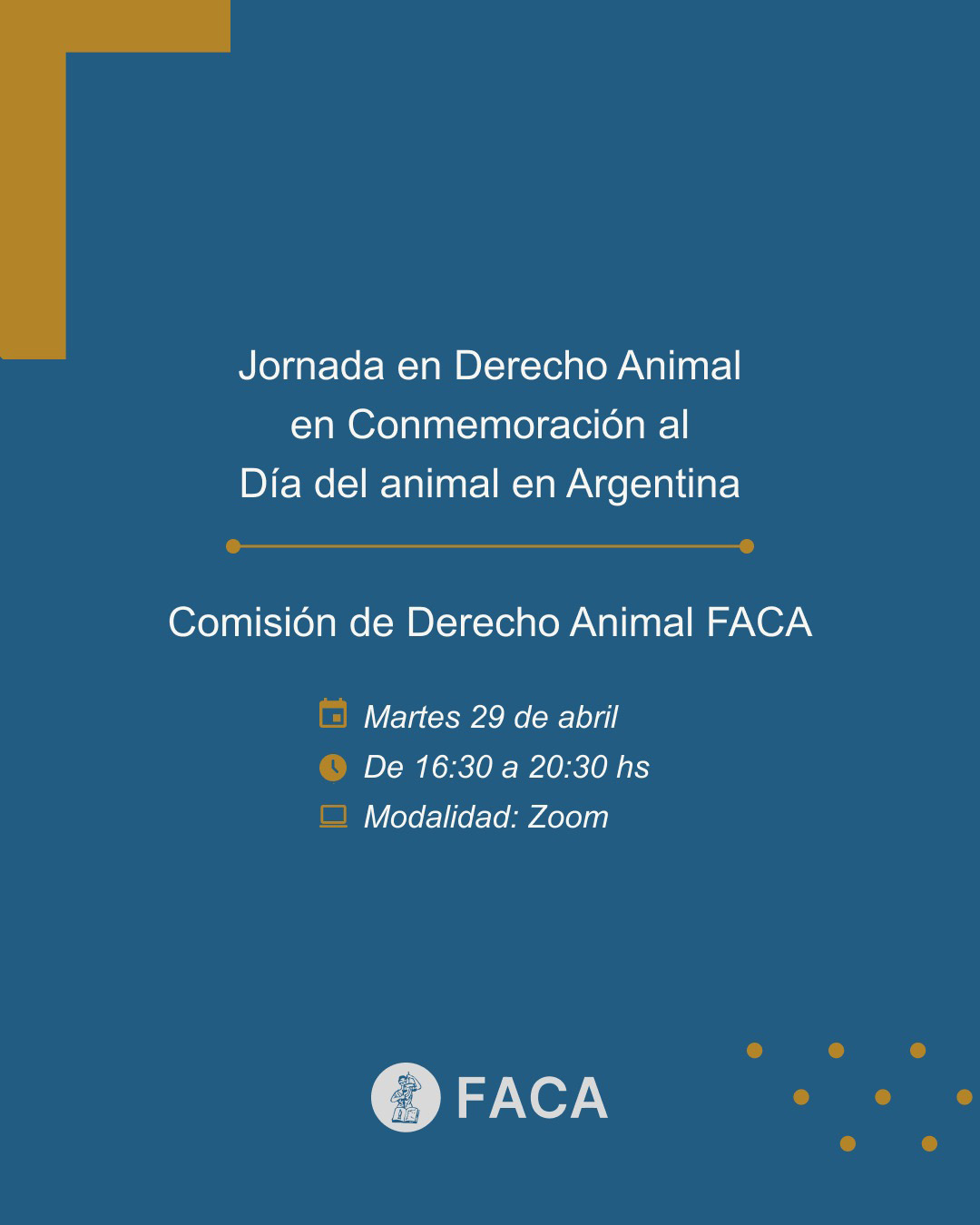 Jornada en Derecho Animal en Conmemoración al Día del animal en Argentina

Comisión de Derecho Animal FACA

Martes 29 de abril
De 16:30 a 20:30 hs
Modalidad: Zoom

FACA